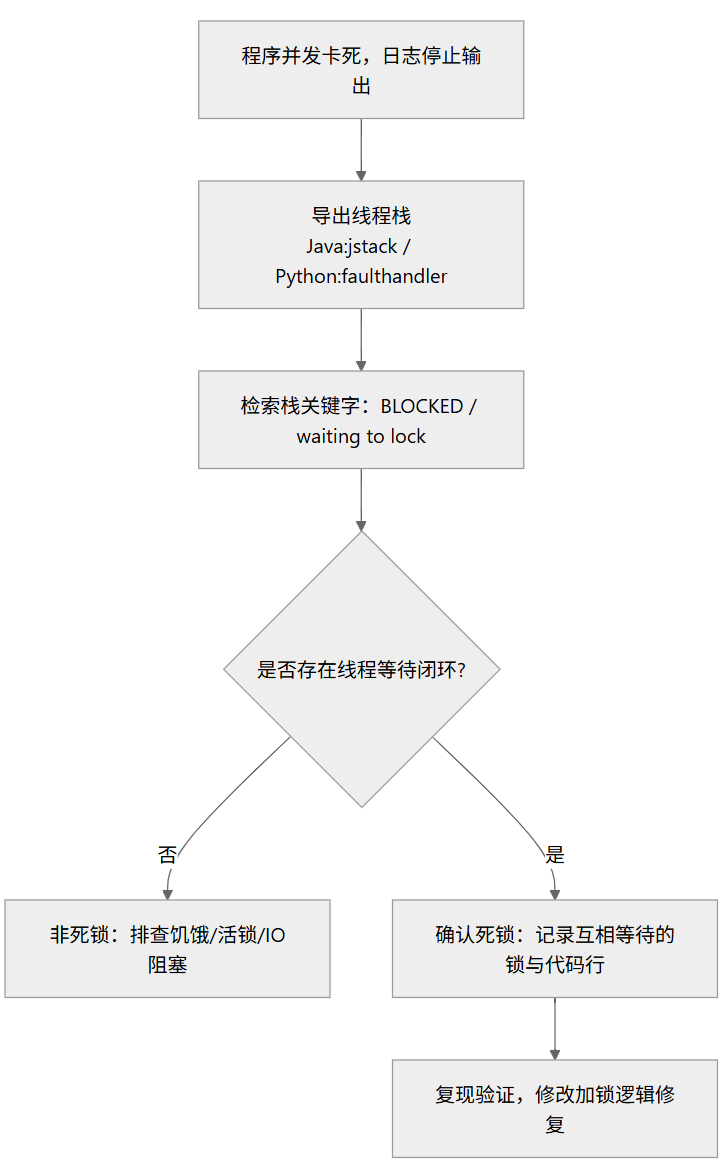 程序并发卡死，日志停止输出

导出线程栈
Java:jstack /
Python:faulthandler

检索栈关键字：BLOCKED /
waiting to lock

是否存在线程等待闭环?

否

是

非死锁：排查饥饿/活锁/IO阻塞

确认死锁：记录互相等待的锁与代码行

复现验证，修改加锁逻辑修复